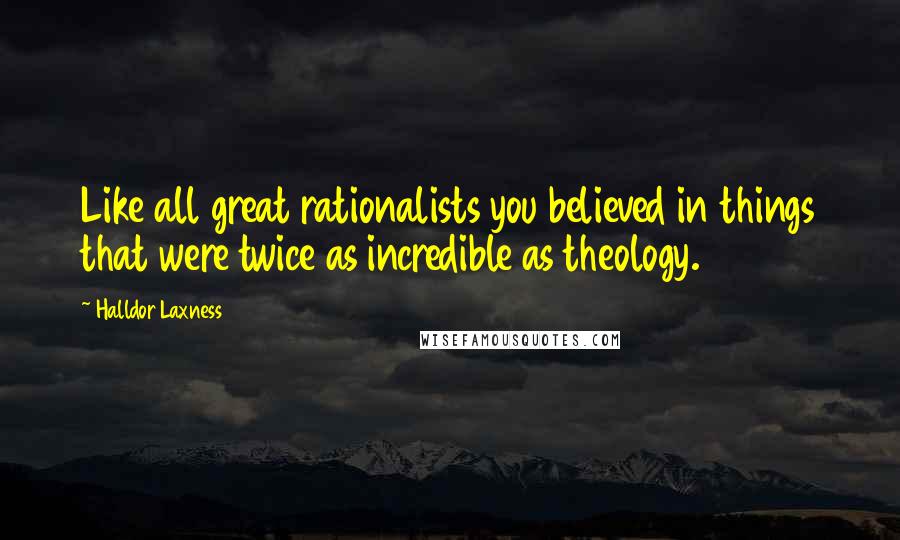 Like all great rationalists you believed in things that were twice as incredible as theology.

~ Halldor Laxness

WISEFAMOUSQUOTES.COM